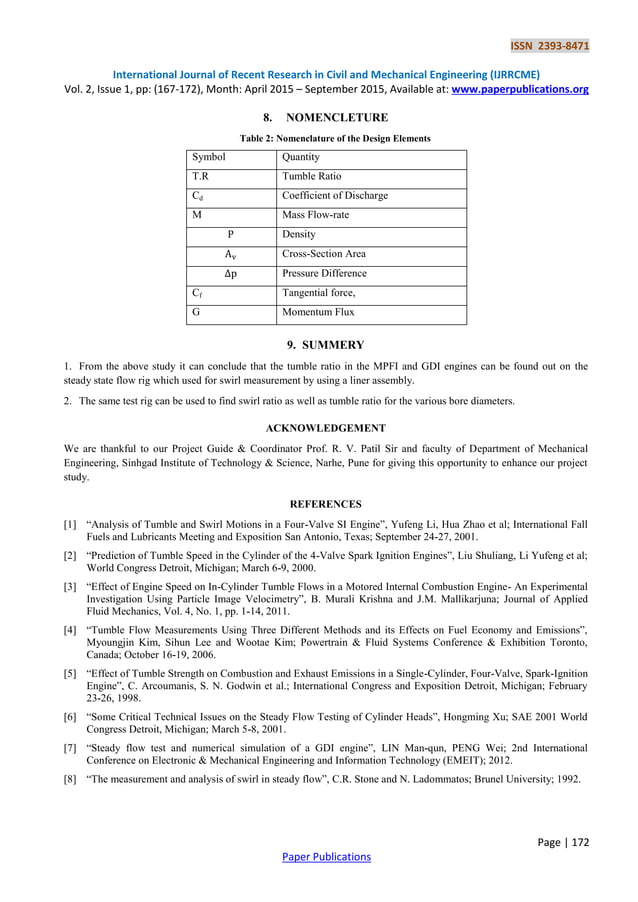 ISSN 2393-8471

International Journal of Recent Research in Civil and Mechanical Engineering (IJRRCME)
Vol. 2, Issue 1, pp: (167-172), Month: April 2015 – September 2015, Available at: www.paperpublications.org

8. NOMENCLETURE

Table 2: Nomenclature of the Design Elements

| Symbol | Quantity |
|---|---|
| T.R | Tumble Ratio |
| $C_d$ | Coefficient of Discharge |
| M | Mass Flow-rate |
| P | Density |
| $A_v$ | Cross-Section Area |
| $\Delta p$ | Pressure Difference |
| $C_f$ | Tangential force, |
| G | Momentum Flux |

9. SUMMERY

1. From the above study it can conclude that the tumble ratio in the MPFI and GDI engines can be found out on the steady state flow rig which used for swirl measurement by using a liner assembly.

2. The same test rig can be used to find swirl ratio as well as tumble ratio for the various bore diameters.

ACKNOWLEDGEMENT

We are thankful to our Project Guide & Coordinator Prof. R. V. Patil Sir and faculty of Department of Mechanical Engineering, Sinhgad Institute of Technology & Science, Narhe, Pune for giving this opportunity to enhance our project study.

REFERENCES

[1] “Analysis of Tumble and Swirl Motions in a Four-Valve SI Engine”, Yufeng Li, Hua Zhao et al; International Fall Fuels and Lubricants Meeting and Exposition San Antonio, Texas; September 24-27, 2001.

[2] “Prediction of Tumble Speed in the Cylinder of the 4-Valve Spark Ignition Engines”, Liu Shuliang, Li Yufeng et al; World Congress Detroit, Michigan; March 6-9, 2000.

[3] “Effect of Engine Speed on In-Cylinder Tumble Flows in a Motored Internal Combustion Engine- An Experimental Investigation Using Particle Image Velocimetry”, B. Murali Krishna and J.M. Mallikarjuna; Journal of Applied Fluid Mechanics, Vol. 4, No. 1, pp. 1-14, 2011.

[4] “Tumble Flow Measurements Using Three Different Methods and its Effects on Fuel Economy and Emissions”, Myoungjin Kim, Sihun Lee and Wootae Kim; Powertrain & Fluid Systems Conference & Exhibition Toronto, Canada; October 16-19, 2006.

[5] “Effect of Tumble Strength on Combustion and Exhaust Emissions in a Single-Cylinder, Four-Valve, Spark-Ignition Engine”, C. Arcoumanis, S. N. Godwin et al.; International Congress and Exposition Detroit, Michigan; February 23-26, 1998.

[6] “Some Critical Technical Issues on the Steady Flow Testing of Cylinder Heads”, Hongming Xu; SAE 2001 World Congress Detroit, Michigan; March 5-8, 2001.

[7] “Steady flow test and numerical simulation of a GDI engine”, LIN Man-qun, PENG Wei; 2nd International Conference on Electronic & Mechanical Engineering and Information Technology (EMEIT); 2012.

[8] “The measurement and analysis of swirl in steady flow”, C.R. Stone and N. Ladommatos; Brunel University; 1992.

Page | 172

Paper Publications